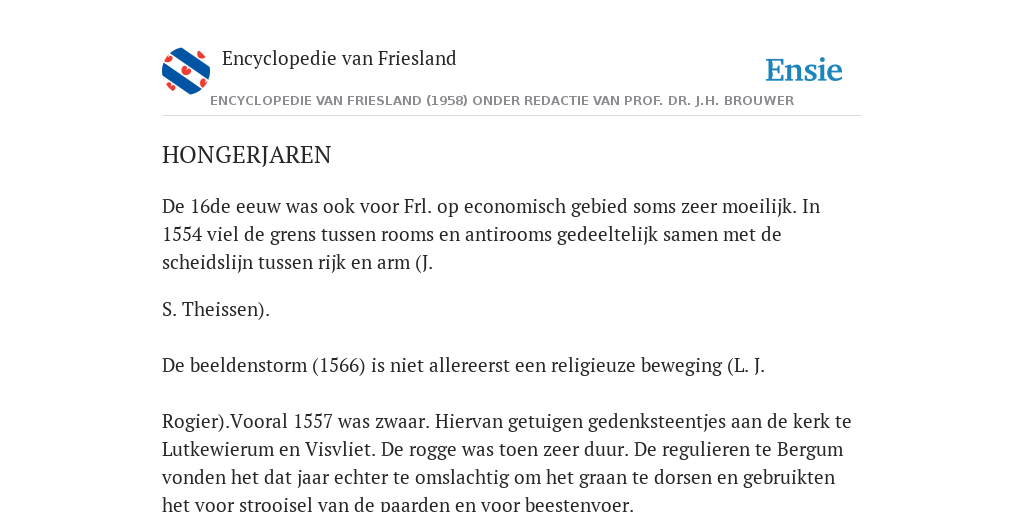 Encyclopedie van Friesland

Ensie

ENCYCLOPEDIE VAN FRIESLAND (1958) ONDER REDACTIE VAN PROF. DR. J.H. BROUWER

HONGERJAREN

De 16de eeuw was ook voor Frl. op economisch gebied soms zeer moeilijk. In 1554 viel de grens tussen rooms en antirooms gedeeltelijk samen met de scheidslijn tussen rijk en arm (J.

S. Theissen).

De beeldenstorm (1566) is niet allereerst een religieuze beweging (L. J.

Rogier).Vooral 1557 was zwaar. Hiervan getuigen gedenksteentjes aan de kerk te Lutkewierum en Visvliet. De rogge was toen zeer duur. De regulieren te Bergum vonden het dat jaar echter te omslachtig om het graan te dorsen en gebruikten het voor strooisel van de paarden en voor beestenvoer.